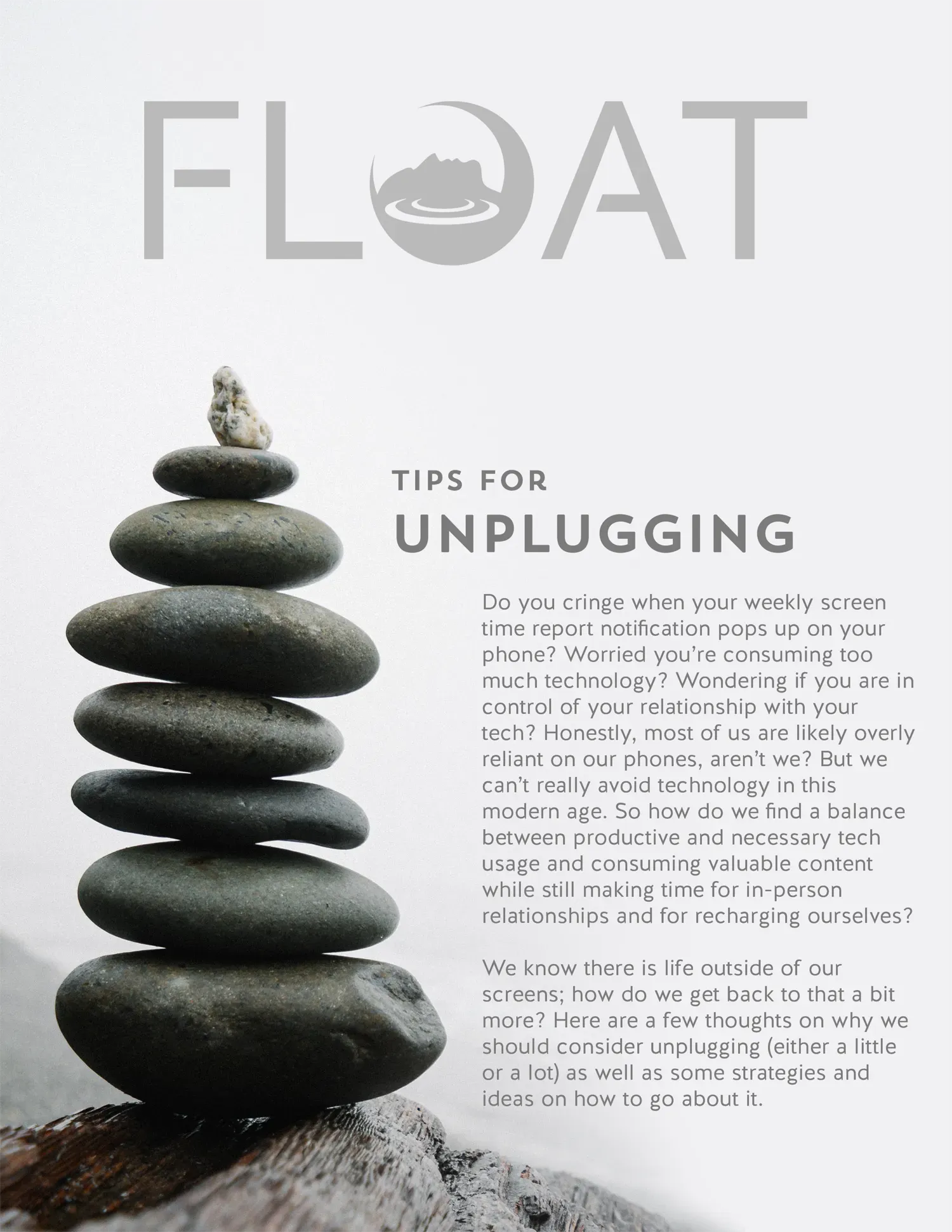 FLOAT

TIPS FOR
UNPLUGGING

Do you cringe when your weekly screen time report notification pops up on your phone? Worried you're consuming too much technology? Wondering if you are in control of your relationship with your tech? Honestly, most of us are likely overly reliant on our phones, aren't we? But we can't really avoid technology in this modern age. So how do we find a balance between productive and necessary tech usage and consuming valuable content while still making time for in-person relationships and for recharging ourselves?

We know there is life outside of our screens; how do we get back to that a bit more? Here are a few thoughts on why we should consider unplugging (either a little or a lot) as well as some strategies and ideas on how to go about it.